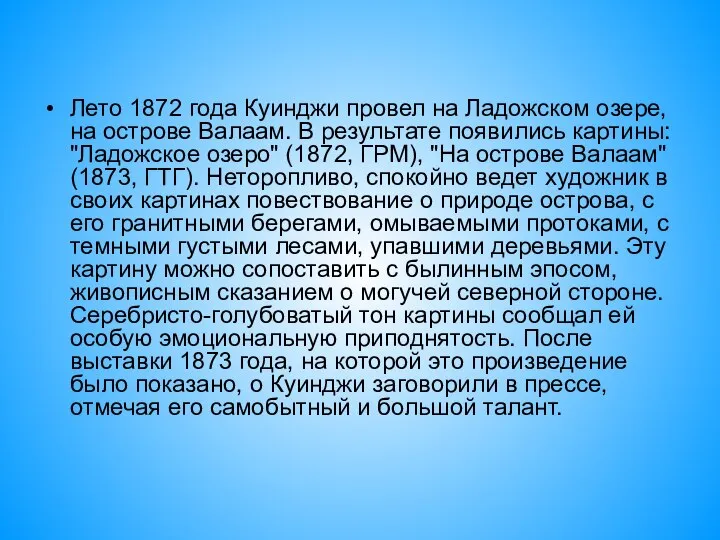 • Лето 1872 года Куинджи провел на Ладожском озере, на острове Валаам. В результате появились картины: "Ладожское озеро" (1872, ГРМ), "На острове Валаам" (1873, ГТГ). Неторопливо, спокойно ведет художник в своих картинах повествование о природе острова, с его гранитными берегами, омываемыми протоками, с темными густыми лесами, упавшими деревьями. Эту картину можно сопоставить с былинным эпосом, живописным сказанием о могучей северной стороне. Серебристо-голубоватый тон картины сообщал ей особую эмоциональную приподнятость. После выставки 1873 года, на которой это произведение было показано, о Куинджи заговорили в прессе, отмечая его самобытный и большой талант.